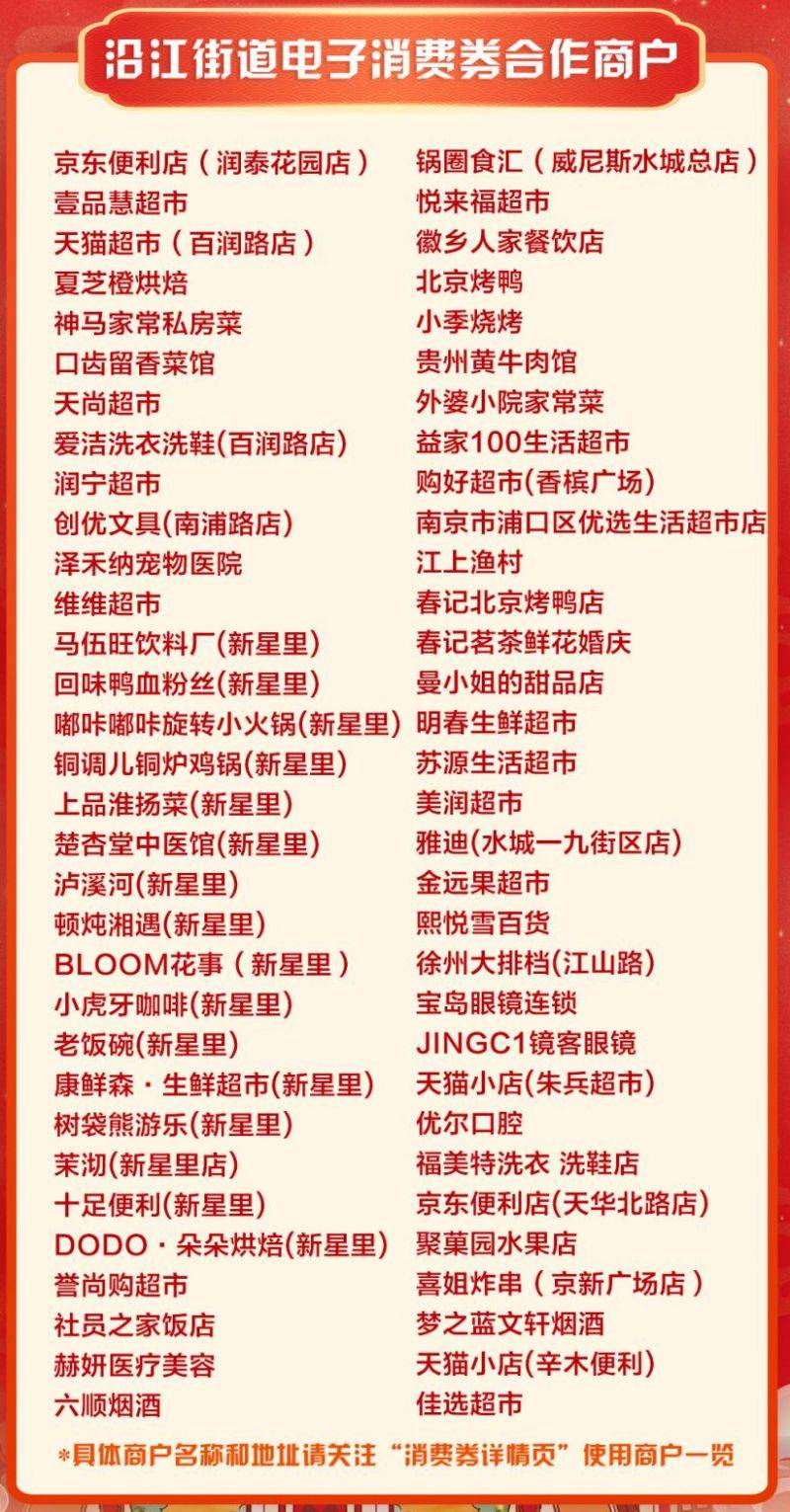 沿江街道电子消费券合作商户

京东便利店（润泰花园店）
壹品慧超市
天猫超市（百润路店）
夏芝橙烘焙
神马家常私房菜
口齿留香菜馆
天尚超市
爱洁洗衣洗鞋(百润路店)
润宁超市
创优文具(南浦路店)
泽禾纳宠物医院
维维超市
马伍旺饮料厂(新星里)
回味鸭血粉丝(新星里)
嘟咔嘟咔旋转小火锅(新星里)
铜调儿铜炉鸡锅(新星里)
上品淮扬菜(新星里)
楚杏堂中医馆(新星里)
泸溪河(新星里)
顿炖湘遇(新星里)
BLOOM花事（新星里）
小虎牙咖啡(新星里)
老饭碗(新星里)
康鲜森·生鲜超市(新星里)
树袋熊游乐(新星里)
茉沏(新星里店)
十足便利(新星里)
DODO·朵朵烘焙(新星里)
誉尚购超市
社员之家饭店
赫妍医疗美容
六顺烟酒

锅圈食汇（威尼斯水城总店）
悦来福超市
徽乡人家餐饮店
北京烤鸭
小季烧烤
贵州黄牛肉馆
外婆小院家常菜
益家100生活超市
购好超市(香槟广场)
南京市浦口区优选生活超市店
江上渔村
春记北京烤鸭店
春记茗茶鲜花婚庆
曼小姐的甜品店
明春生鲜超市
苏源生活超市
美润超市
雅迪(水城一九街区店)
金远果超市
熙悦雪百货
徐州大排档(江山路)
宝岛眼镜连锁
JINGC1镜客眼镜
天猫小店(朱兵超市)
优尔口腔
福美特洗衣 洗鞋店
京东便利店(天华北路店)
聚菓园水果店
喜姐炸串（京新广场店）
梦之蓝文轩烟酒
天猫小店(辛木便利)
佳选超市

*具体商户名称和地址请关注“消费券详情页”使用商户一览